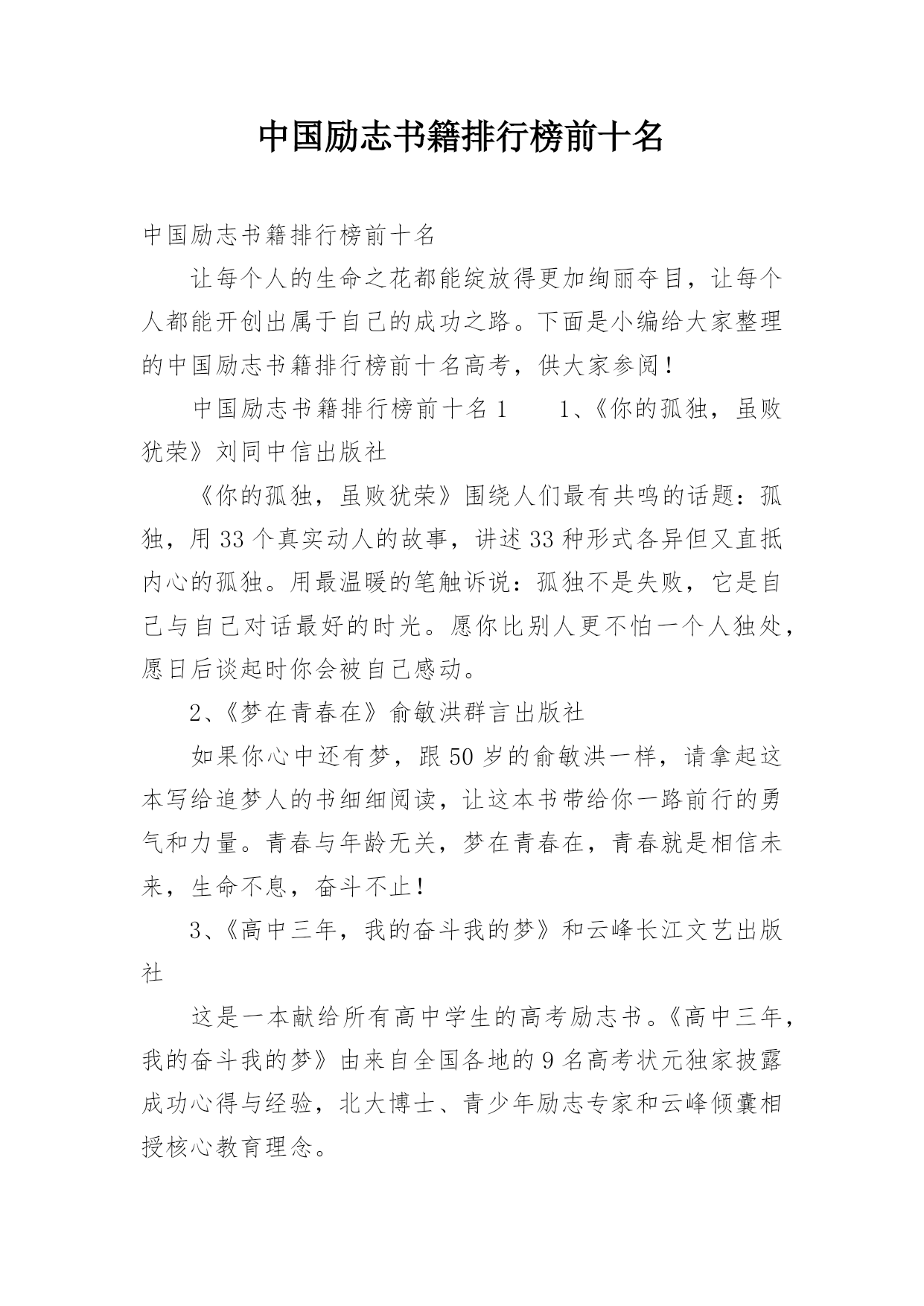 中国励志书籍排行榜前十名

中国励志书籍排行榜前十名

让每个人的生命之花都能绽放得更加绚丽夺目，让每个人都能开创出属于自己的成功之路。下面是小编给大家整理的中国励志书籍排行榜前十名高考，供大家参阅！

中国励志书籍排行榜前十名1　　1、《你的孤独，虽败犹荣》刘同中信出版社

《你的孤独，虽败犹荣》围绕人们最有共鸣的话题：孤独，用33个真实动人的故事，讲述33种形式各异但又直抵内心的孤独。用最温暖的笔触诉说：孤独不是失败，它是自己与自己对话最好的时光。愿你比别人更不怕一个人独处，愿日后谈起时你会被自己感动。

2、《梦在青春在》俞敏洪群言出版社

如果你心中还有梦，跟50岁的俞敏洪一样，请拿起这本写给追梦人的书细细阅读，让这本书带给你一路前行的勇气和力量。青春与年龄无关，梦在青春在，青春就是相信未来，生命不息，奋斗不止！

3、《高中三年，我的奋斗我的梦》和云峰长江文艺出版社

这是一本献给所有高中学生的高考励志书。《高中三年，我的奋斗我的梦》由来自全国各地的9名高考状元独家披露成功心得与经验，北大博士、青少年励志专家和云峰倾囊相授核心教育理念。